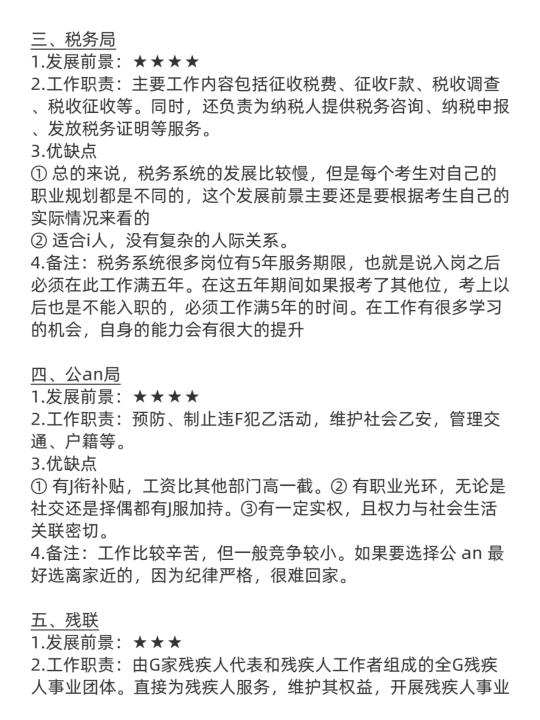 三、税务局
1.发展前景：★★★★
2.工作职责：主要工作内容包括征收税费、征收F款、税收调查、税收征收等。同时，还负责为纳税人提供税务咨询、纳税申报、发放税务证明等服务。
3.优缺点
① 总的来说，税务系统的发展比较慢，但是每个考生对自己的职业规划都是不同的，这个发展前景主要还是要根据考生自己的实际情况来看的
② 适合i人，没有复杂的人际关系。
4.备注：税务系统很多岗位有5年服务期限，也就是说入岗之后必须在此工作满五年。在这五年期间如果报考了其他位，考上以后也是不能入职的，必须工作满5年的时间。在工作有很多学习的机会，自身的能力会有很大的提升

四、公an局
1.发展前景：★★★★
2.工作职责：预防、制止违F犯乙活动，维护社会乙安，管理交通、户籍等。
3.优缺点
① 有J衔补贴，工资比其他部门高一截。② 有职业光环，无论是社交还是择偶都有J服加持。③有一定实权，且权力与社会生活关联密切。
4.备注：工作比较辛苦，但一般竞争较小。如果要选择公 an 最好选离家近的，因为纪律严格，很难回家。

五、残联
1.发展前景：★★★
2.工作职责：由G家残疾人代表和残疾人工作者组成的全G残疾人事业团体。直接为残疾人服务，维护其权益，开展残疾人事业